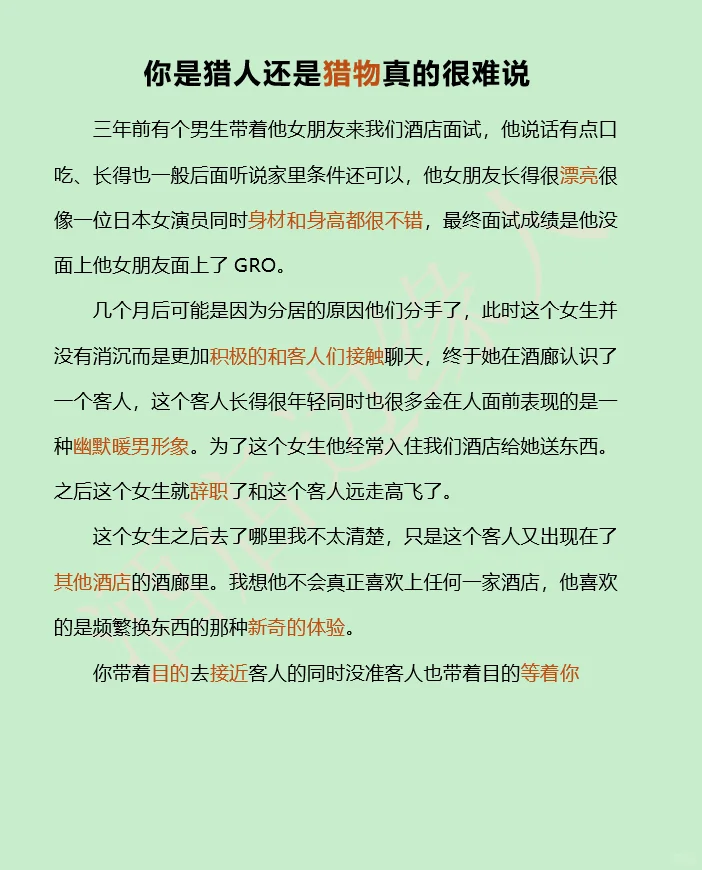 你是猎人还是猎物真的很难说

三年前有个男生带着他女朋友来我们酒店面试，他说话有点口吃、长得也一般后面听说家里条件还可以，他女朋友长得很漂亮很像一位日本女演员同时身材和身高都很不错，最终面试成绩是他没面上他女朋友面上了 GRO。

几个月后可能是因为分居的原因他们分手了，此时这个女生并没有消沉而是更加积极的和客人们接触聊天，终于她在酒廊认识了一个客人，这个客人长得很年轻同时也很多金在人面前表现的是一种幽默暖男形象。为了这个女生他经常入住我们酒店给她送东西。之后这个女生就辞职了和这个客人远走高飞了。

这个女生之后去了哪里我不太清楚，只是这个客人又出现在了其他酒店的酒廊里。我想他不会真正喜欢上任何一家酒店，他喜欢的是频繁换东西的那种新奇的体验。

你带着目的去接近客人的同时没准客人也带着目的等着你